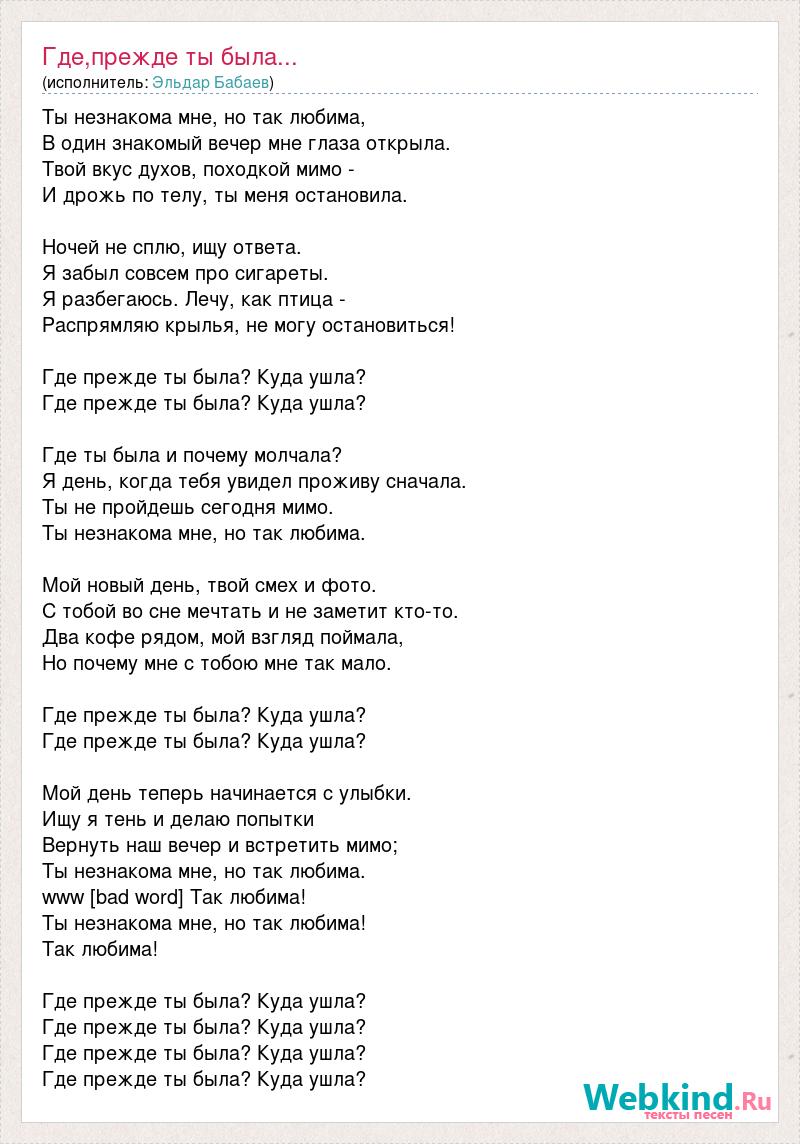 Где,прежде ты была...
(исполнитель: Эльдар Бабаев)

Ты незнакома мне, но так любима,
В один знакомый вечер мне глаза открыла.
Твой вкус духов, походкой мимо -
И дрожь по телу, ты меня остановила.

Ночей не сплю, ищу ответа.
Я забыл совсем про сигареты.
Я разбегаюсь. Лечу, как птица -
Распрямляю крылья, не могу остановиться!

Где прежде ты была? Куда ушла?
Где прежде ты была? Куда ушла?

Где ты была и почему молчала?
Я день, когда тебя увидел проживу сначала.
Ты не пройдешь сегодня мимо.
Ты незнакома мне, но так любима.

Мой новый день, твой смех и фото.
С тобой во сне мечтать и не заметит кто-то.
Два кофе рядом, мой взгляд поймала,
Но почему мне с тобою мне так мало.

Где прежде ты была? Куда ушла?
Где прежде ты была? Куда ушла?

Мой день теперь начинается с улыбки.
Ищу я тень и делаю попытки
Вернуть наш вечер и встретить мимо;
Ты незнакома мне, но так любима.
www [bad word] Так любима!
Ты незнакома мне, но так любима!
Так любима!

Где прежде ты была? Куда ушла?
Где прежде ты была? Куда ушла?
Где прежде ты была? Куда ушла?
Где прежде ты была? Куда ушла?

Webkind.Ru
тексты песен